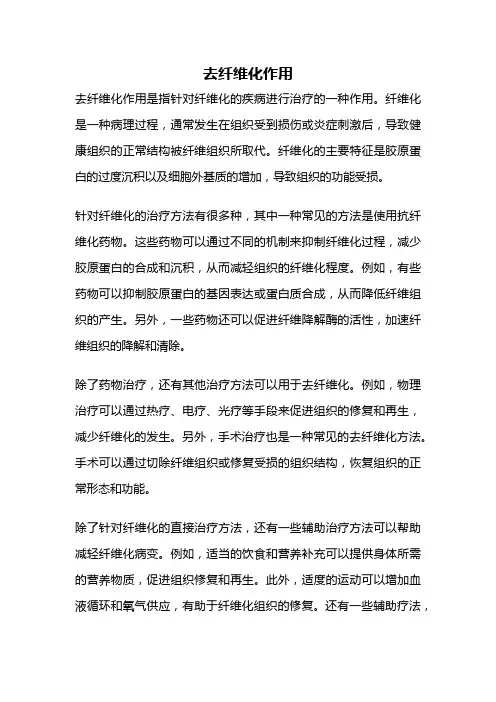 去纤维化作用

去纤维化作用是指针对纤维化的疾病进行治疗的一种作用。纤维化是一种病理过程，通常发生在组织受到损伤或炎症刺激后，导致健康组织的正常结构被纤维组织所取代。纤维化的主要特征是胶原蛋白的过度沉积以及细胞外基质的增加，导致组织的功能受损。

针对纤维化的治疗方法有很多种，其中一种常见的方法是使用抗纤维化药物。这些药物可以通过不同的机制来抑制纤维化过程，减少胶原蛋白的合成和沉积，从而减轻组织的纤维化程度。例如，有些药物可以抑制胶原蛋白的基因表达或蛋白质合成，从而降低纤维组织的产生。另外，一些药物还可以促进纤维降解酶的活性，加速纤维组织的降解和清除。

除了药物治疗，还有其他治疗方法可以用于去纤维化。例如，物理治疗可以通过热疗、电疗、光疗等手段来促进组织的修复和再生，减少纤维化的发生。另外，手术治疗也是一种常见的去纤维化方法。手术可以通过切除纤维组织或修复受损的组织结构，恢复组织的正常形态和功能。

除了针对纤维化的直接治疗方法，还有一些辅助治疗方法可以帮助减轻纤维化病变。例如，适当的饮食和营养补充可以提供身体所需的营养物质，促进组织修复和再生。此外，适度的运动可以增加血液循环和氧气供应，有助于纤维化组织的修复。还有一些辅助疗法，